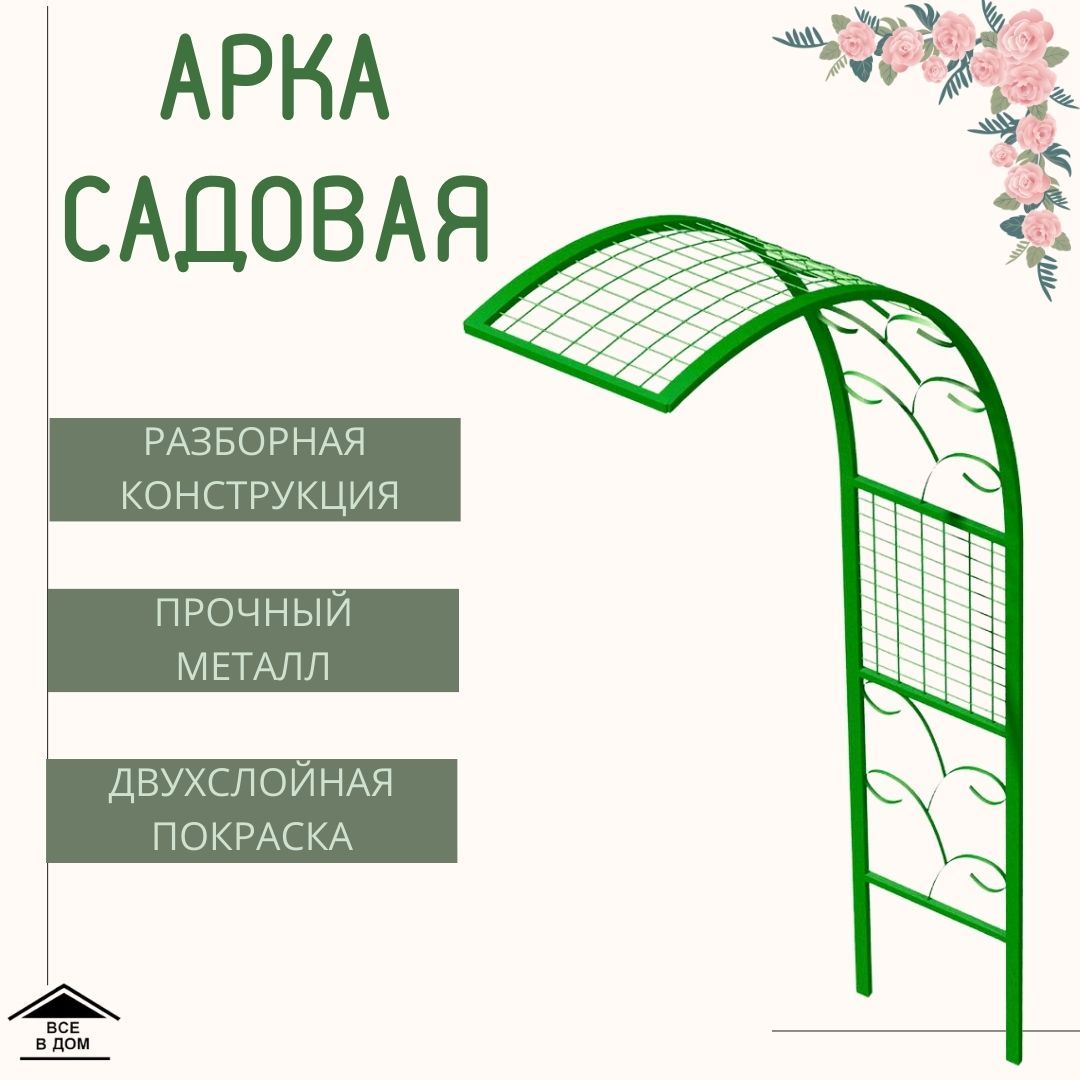 АРКА САДОВАЯ

РАЗБОРНАЯ КОНСТРУКЦИЯ

ПРОЧНЫЙ МЕТАЛЛ

ДВУХСЛОЙНАЯ ПОКРАСКА

ВСЕ В ДОМ